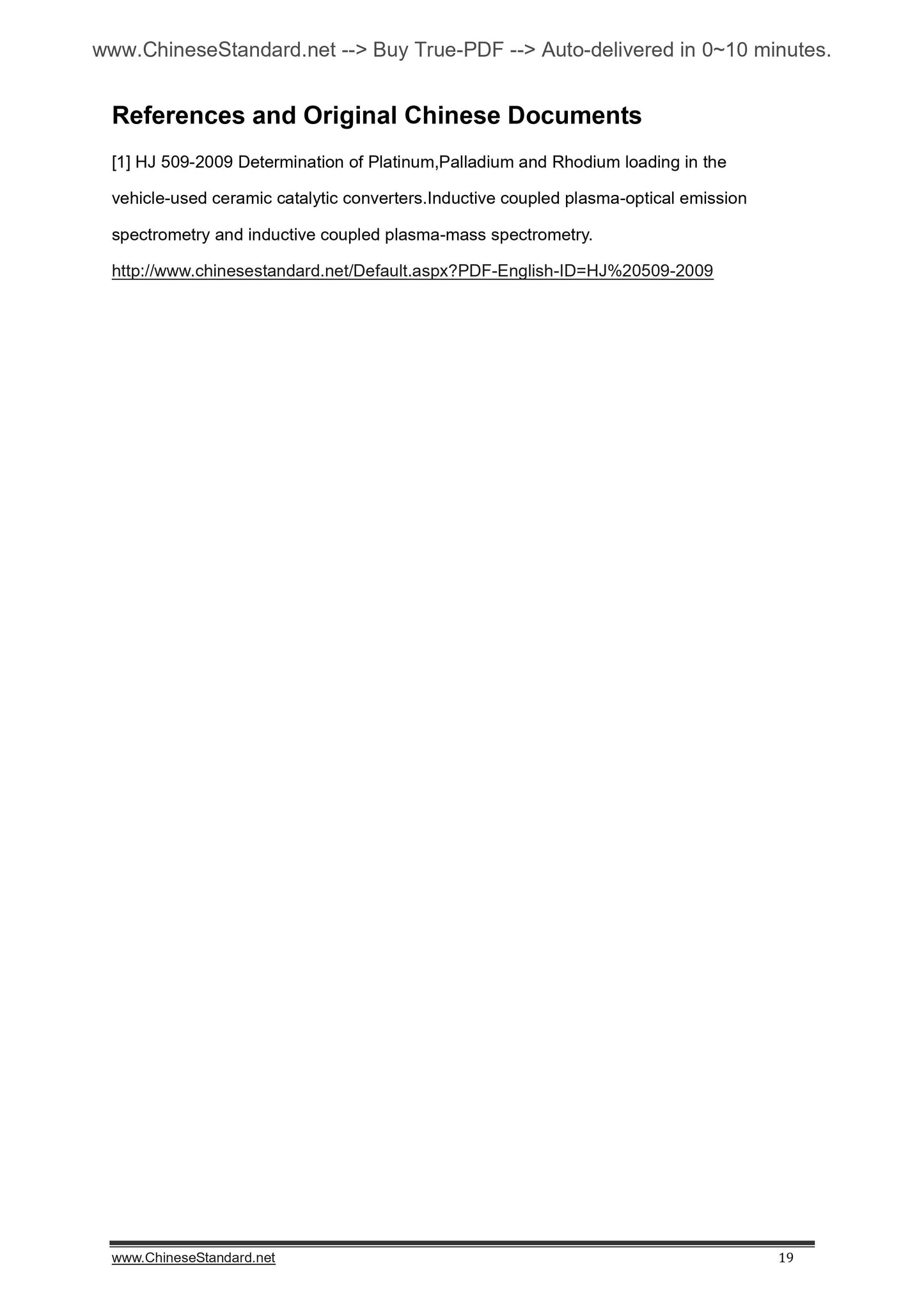 www.ChineseStandard.net --> Buy True-PDF --> Auto-delivered in 0~10 minutes.

References and Original Chinese Documents

[1] HJ 509-2009 Determination of Platinum,Palladium and Rhodium loading in the vehicle-used ceramic catalytic converters.Inductive coupled plasma-optical emission spectrometry and inductive coupled plasma-mass spectrometry.

http://www.chinesestandard.net/Default.aspx?PDF-English-ID=HJ%20509-2009

www.ChineseStandard.net 19